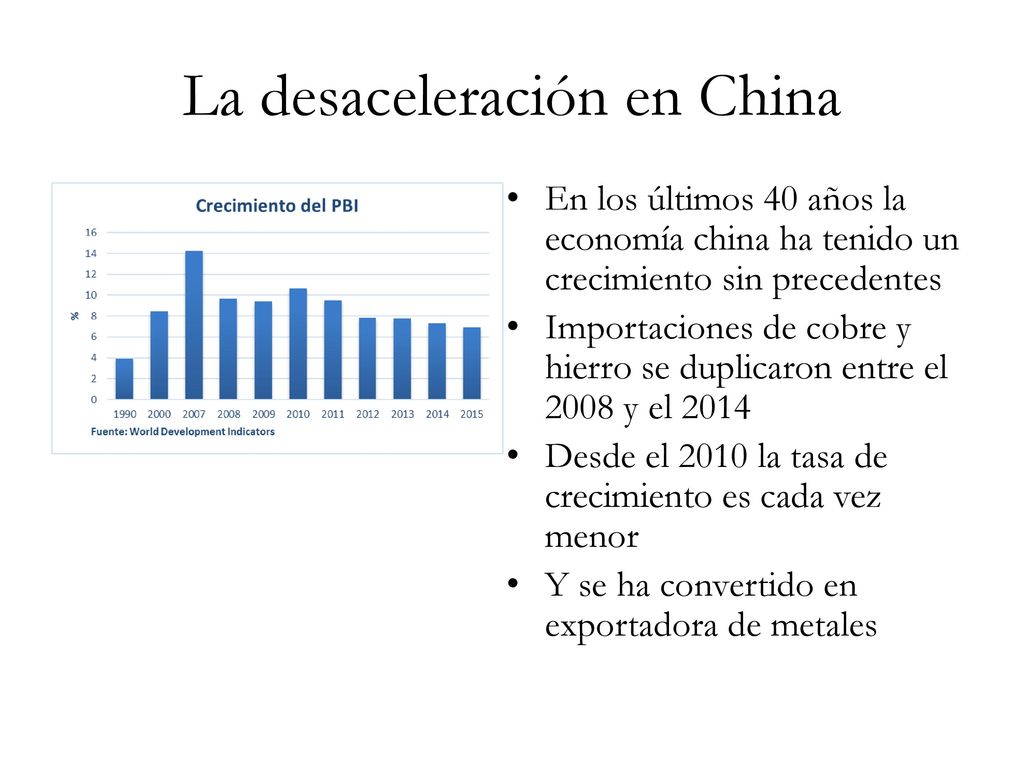 La desaceleración en China

Crecimiento del PBI

16
14
12
10
8
6
4
2
0

%

1990 2000 2007 2008 2009 2010 2011 2012 2013 2014 2015

Fuente: World Development Indicators

• En los últimos 40 años la economía china ha tenido un crecimiento sin precedentes
• Importaciones de cobre y hierro se duplicaron entre el 2008 y el 2014
• Desde el 2010 la tasa de crecimiento es cada vez menor
• Y se ha convertido en exportadora de metales